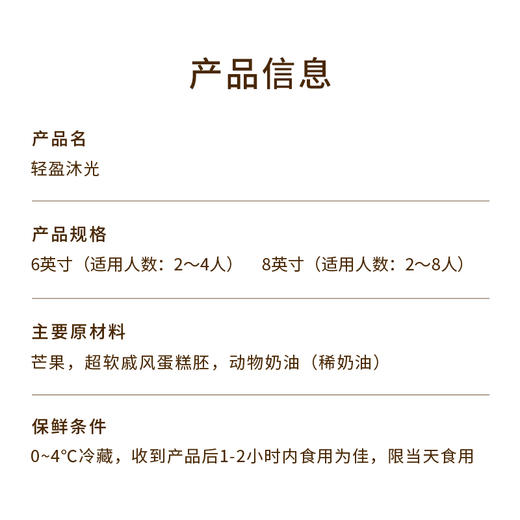 产品信息

产品名
轻盈沐光

产品规格
6英寸（适用人数：2～4人）　8英寸（适用人数：2～8人）

主要原材料
芒果，超软戚风蛋糕胚，动物奶油（稀奶油）

保鲜条件
0~4°C冷藏，收到产品后1-2小时内食用为佳，限当天食用